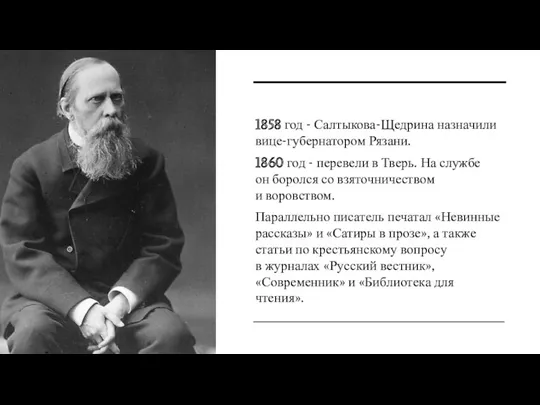 1858 год - Салтыкова-Щедрина назначили вице-губернатором Рязани.

1860 год - перевели в Тверь. На службе он боролся со взяточничеством и воровством.

Параллельно писатель печатал «Невинные рассказы» и «Сатиры в прозе», а также статьи по крестьянскому вопросу в журналах «Русский вестник», «Современник» и «Библиотека для чтения».